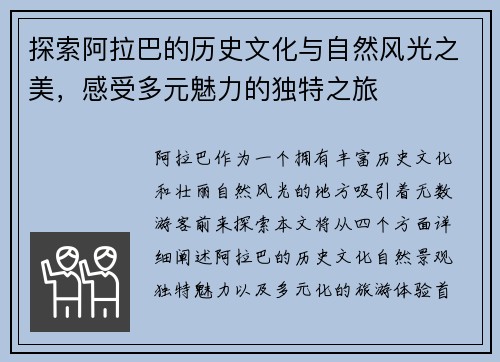 探索阿拉巴的历史文化与自然风光之美，感受多元魅力的独特之旅

阿拉巴作为一个拥有丰富历史文化和壮丽自然风光的地方吸引着无数游客前来探索本文将从四个方面详细阐述阿拉巴的历史文化自然景观独特魅力以及多元化的旅游体验首